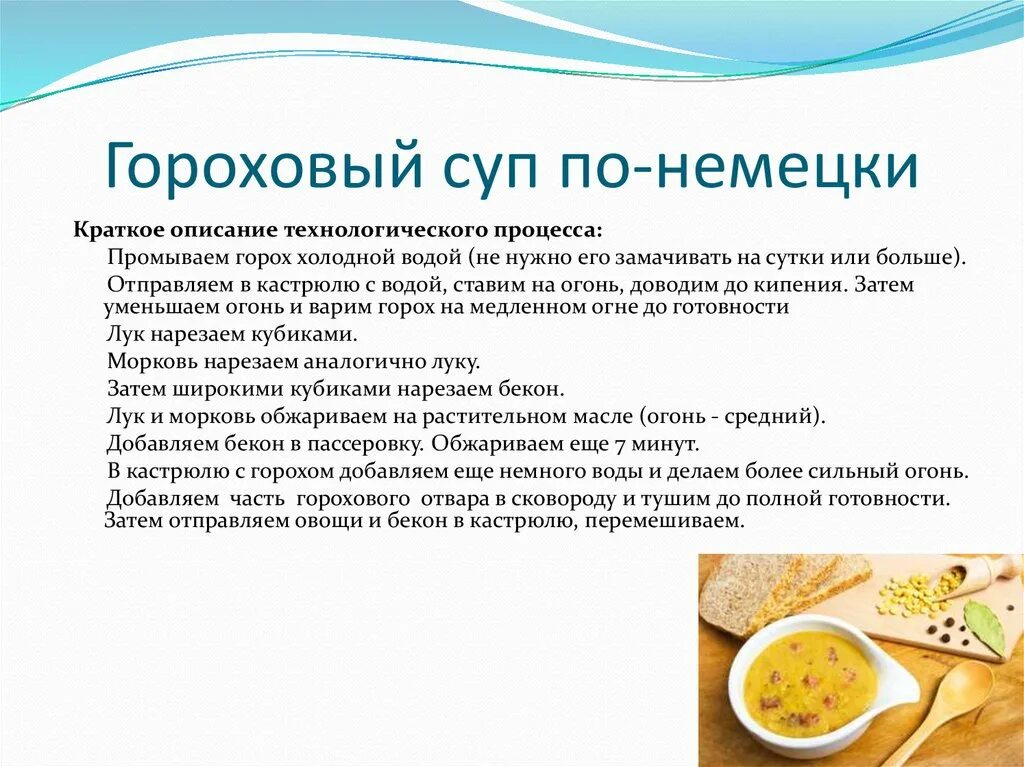 Гороховый суп по-немецки

Краткое описание технологического процесса:

Промываем горох холодной водой (не нужно его замачивать на сутки или больше).

Отправляем в кастрюлю с водой, ставим на огонь, доводим до кипения. Затем уменьшаем огонь и варим горох на медленном огне до готовности

Лук нарезаем кубиками.

Морковь нарезаем аналогично луку.

Затем широкими кубиками нарезаем бекон.

Лук и морковь обжариваем на растительном масле (огонь - средний).

Добавляем бекон в пассеровку. Обжариваем еще 7 минут.

В кастрюлю с горохом добавляем еще немного воды и делаем более сильный огонь.

Добавляем часть горохового отвара в сковороду и тушим до полной готовности. Затем отправляем овощи и бекон в кастрюлю, перемешиваем.